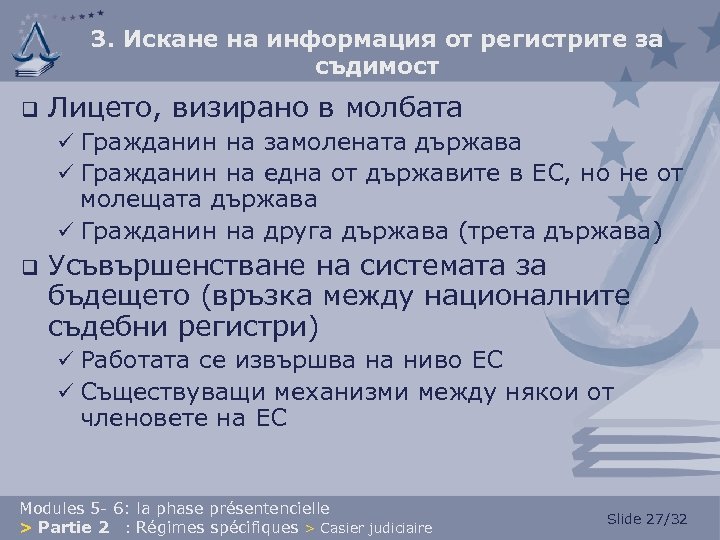 3. Искане на информация от регистрите за съдимост

❑ Лицето, визирано в молбата
✓ Гражданин на замолената държава
✓ Гражданин на една от държавите в ЕС, но не от молещата държава
✓ Гражданин на друга държава (трета държава)

❑ Усъвършенстване на системата за бъдещето (връзка между националните съдебни регистри)
✓ Работата се извършва на ниво ЕС
✓ Съществуващи механизми между някои от членовете на ЕС

Modules 5- 6: la phase présentencielle
> Partie 2 : Régimes spécifiques > Casier judiciaire

Slide 27/32